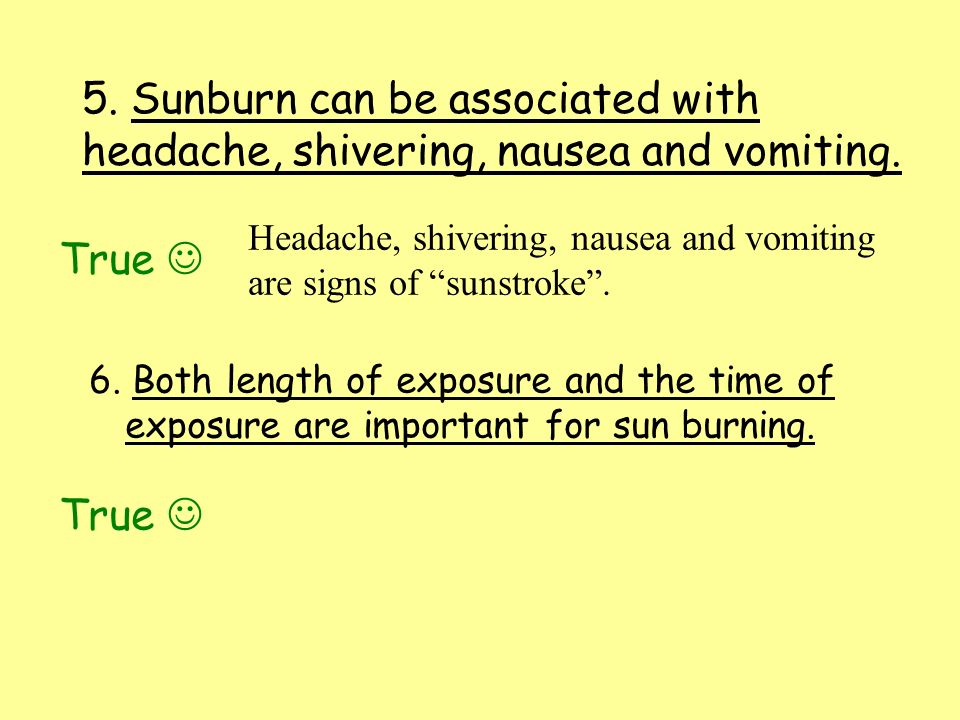 5. Sunburn can be associated with headache, shivering, nausea and vomiting.

True ☺

Headache, shivering, nausea and vomiting are signs of “sunstroke”.

6. Both length of exposure and the time of exposure are important for sun burning.

True ☺